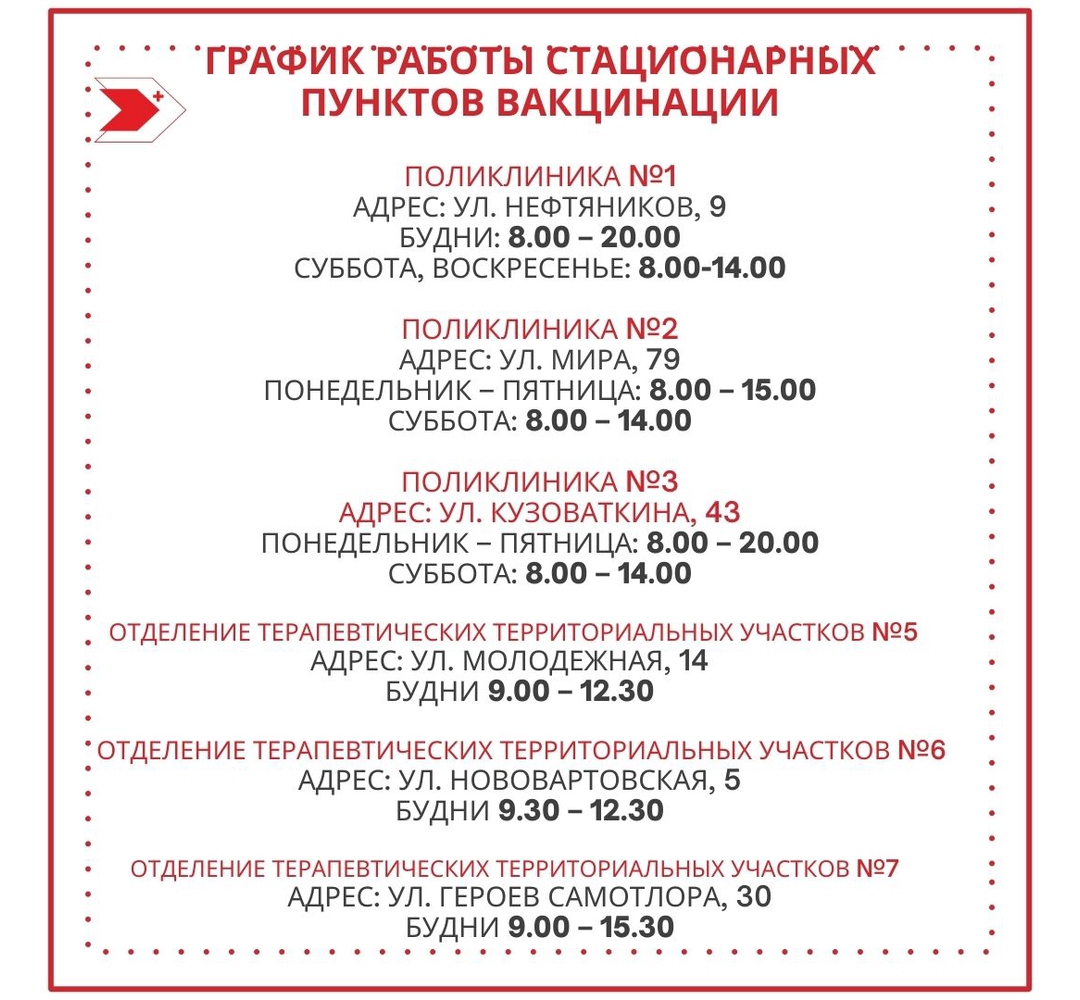 ГРАФИК РАБОТЫ СТАЦИОНАРНЫХ ПУНКТОВ ВАКЦИНАЦИИ

ПОЛИКЛИНИКА №1
АДРЕС: УЛ. НЕФТЯНИКОВ, 9
БУДНИ: 8.00 – 20.00
СУББОТА, ВОСКРЕСЕНЬЕ: 8.00-14.00

ПОЛИКЛИНИКА №2
АДРЕС: УЛ. МИРА, 79
ПОНЕДЕЛЬНИК – ПЯТНИЦА: 8.00 – 15.00
СУББОТА: 8.00 – 14.00

ПОЛИКЛИНИКА №3
АДРЕС: УЛ. КУЗОВАТКИНА, 43
ПОНЕДЕЛЬНИК – ПЯТНИЦА: 8.00 – 20.00
СУББОТА: 8.00 – 14.00

ОТДЕЛЕНИЕ ТЕРАПЕВТИЧЕСКИХ ТЕРРИТОРИАЛЬНЫХ УЧАСТКОВ №5
АДРЕС: УЛ. МОЛОДЕЖНАЯ, 14
БУДНИ 9.00 – 12.30

ОТДЕЛЕНИЕ ТЕРАПЕВТИЧЕСКИХ ТЕРРИТОРИАЛЬНЫХ УЧАСТКОВ №6
АДРЕС: УЛ. НОВОВАРТОВСКАЯ, 5
БУДНИ 9.30 – 12.30

ОТДЕЛЕНИЕ ТЕРАПЕВТИЧЕСКИХ ТЕРРИТОРИАЛЬНЫХ УЧАСТКОВ №7
АДРЕС: УЛ. ГЕРОЕВ САМОТЛОРА, 30
БУДНИ 9.00 – 15.30